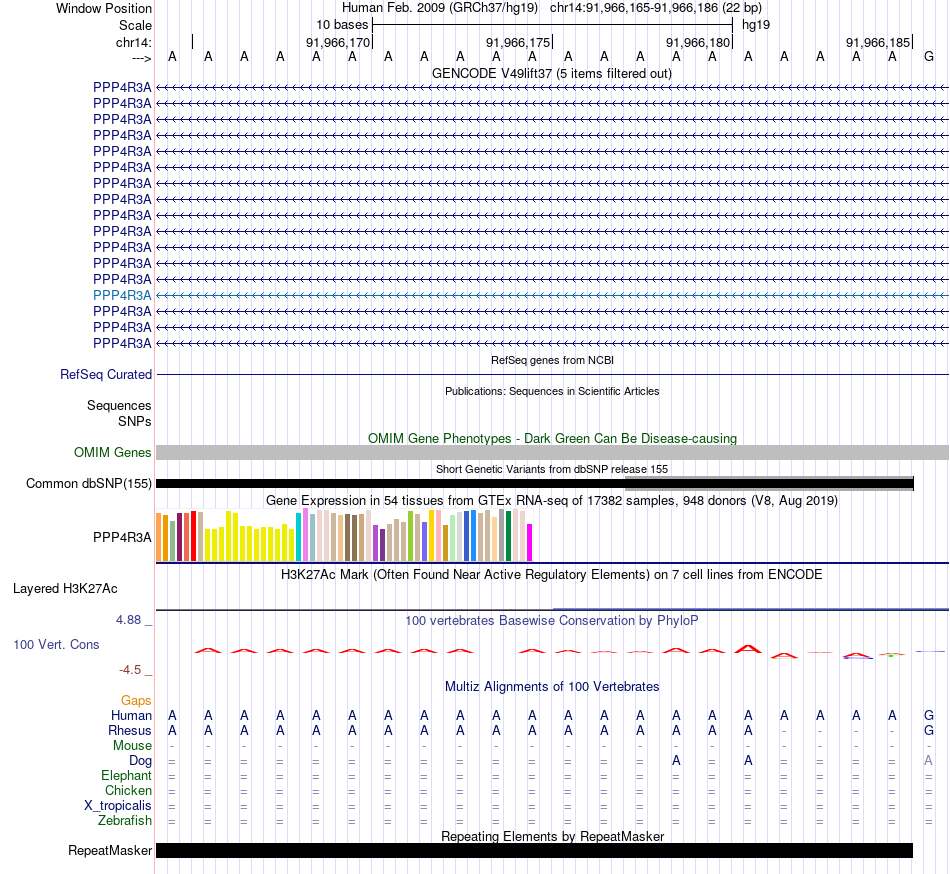 Window Position	Human Feb. 2009 (GRCh37/hg19) chr14:91,966,165-91,966,186 (22 bp)
Scale	10 bases	hg19
chr14:	91,966,170	91,966,175	91,966,180	91,966,185
---> A A A A A A A A A A A A A A A A A A A A A G

GENCODE V49lift37 (5 items filtered out)
PPP4R3A
PPP4R3A
PPP4R3A
PPP4R3A
PPP4R3A
PPP4R3A
PPP4R3A
PPP4R3A
PPP4R3A
PPP4R3A
PPP4R3A
PPP4R3A
PPP4R3A
PPP4R3A
PPP4R3A
PPP4R3A
PPP4R3A

RefSeq genes from NCBI
RefSeq Curated

Publications: Sequences in Scientific Articles
Sequences
SNPs

OMIM Gene Phenotypes - Dark Green Can Be Disease-causing
OMIM Genes

Short Genetic Variants from dbSNP release 155
Common dbSNP(155)

Gene Expression in 54 tissues from GTEx RNA-seq of 17382 samples, 948 donors (V8, Aug 2019)
PPP4R3A

H3K27Ac Mark (Often Found Near Active Regulatory Elements) on 7 cell lines from ENCODE
Layered H3K27Ac

4.88 _	100 vertebrates Basewise Conservation by PhyloP
100 Vert. Cons
-4.5 _

Multiz Alignments of 100 Vertebrates
Gaps
Human A A A A A A A A A A A A A A A A A A A A A G
Rhesus A A A A A A A A A A A A A A A A A - - - - G
Mouse - - - - - - - - - - - - - - - - - - - - - -
Dog = = = = = = = = = = = = = = A = A = = = = A
Elephant = = = = = = = = = = = = = = = = = = = = = =
Chicken = = = = = = = = = = = = = = = = = = = = = =
X_tropicalis = = = = = = = = = = = = = = = = = = = = = =
Zebrafish = = = = = = = = = = = = = = = = = = = = = =

Repeating Elements by RepeatMasker
RepeatMasker